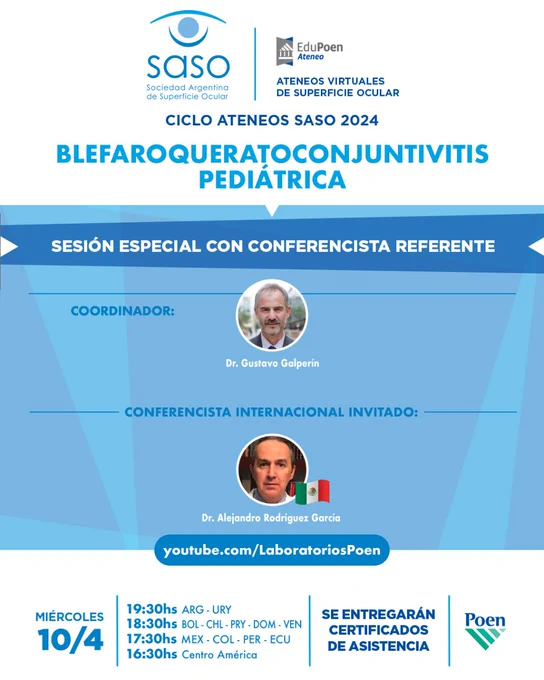 saso
Sociedad Argentina de Superficie Ocular

EduPoen Ateneo
ATENEOS VIRTUALES DE SUPERFICIE OCULAR

CICLO ATENEOS SASO 2024

BLEFAROQUERATOCONJUNTIVITIS PEDIÁTRICA

SESIÓN ESPECIAL CON CONFERENCISTA REFERENTE

COORDINADOR:
Dr. Gustavo Galperín

CONFERENCISTA INTERNACIONAL INVITADO:
Dr. Alejandro Rodríguez García

youtube.com/LaboratoriosPoen

MIÉRCOLES 10/4

19:30hs ARG - URY
18:30hs BOL - CHL - PRY - DOM - VEN
17:30hs MEX - COL - PER - ECU
16:30hs Centro América

SE ENTREGARÁN CERTIFICADOS DE ASISTENCIA

Poen